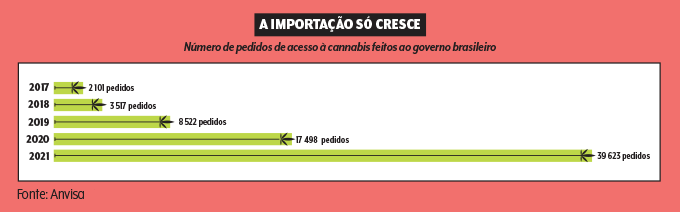 A IMPORTAÇÃO SÓ CRESCE

Número de pedidos de acesso à cannabis feitos ao governo brasileiro

2017 2 101 pedidos
2018 3 517 pedidos
2019 8 522 pedidos
2020 17 498 pedidos
2021 39 623 pedidos

Fonte: Anvisa